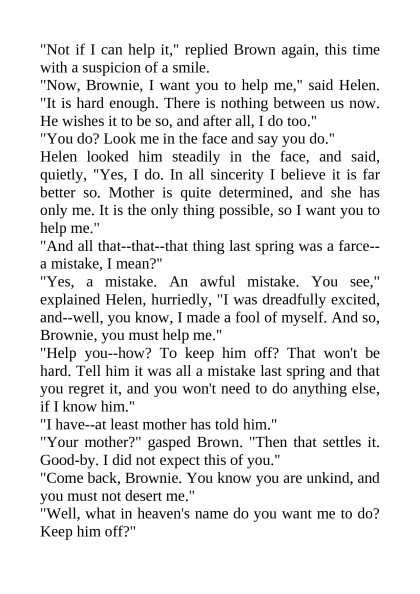 "Not if I can help it," replied Brown again, this time with a suspicion of a smile.

"Now, Brownie, I want you to help me," said Helen. "It is hard enough. There is nothing between us now. He wishes it to be so, and after all, I do too."

"You do? Look me in the face and say you do."

Helen looked him steadily in the face, and said, quietly, "Yes, I do. In all sincerity I believe it is far better so. Mother is quite determined, and she has only me. It is the only thing possible, so I want you to help me."

"And all that--that--that thing last spring was a farce--a mistake, I mean?"

"Yes, a mistake. An awful mistake. You see," explained Helen, hurriedly, "I was dreadfully excited, and--well, you know, I made a fool of myself. And so, Brownie, you must help me."

"Help you--how? To keep him off? That won't be hard. Tell him it was all a mistake last spring and that you regret it, and you won't need to do anything else, if I know him."

"I have--at least mother has told him."

"Your mother?" gasped Brown. "Then that settles it. Good-by. I did not expect this of you."

"Come back, Brownie. You know you are unkind, and you must not desert me."

"Well, what in heaven's name do you want me to do? Keep him off?"